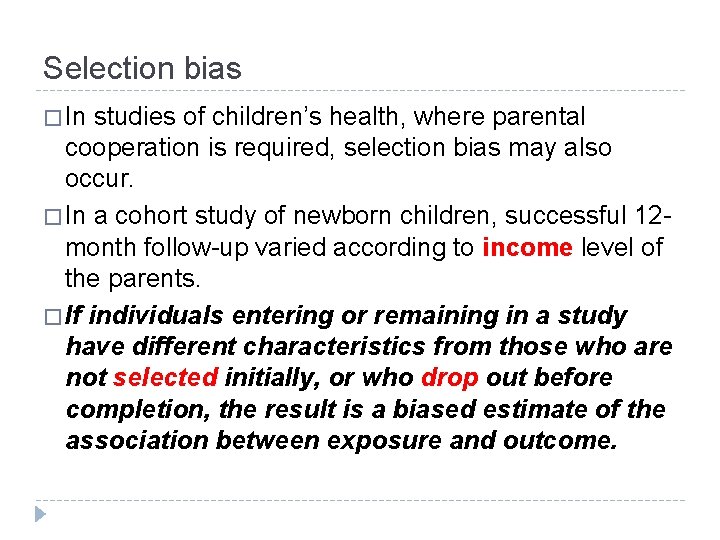 Selection bias

□ In studies of children's health, where parental cooperation is required, selection bias may also occur.

□ In a cohort study of newborn children, successful 12-month follow-up varied according to income level of the parents.

□ If individuals entering or remaining in a study have different characteristics from those who are not selected initially, or who drop out before completion, the result is a biased estimate of the association between exposure and outcome.